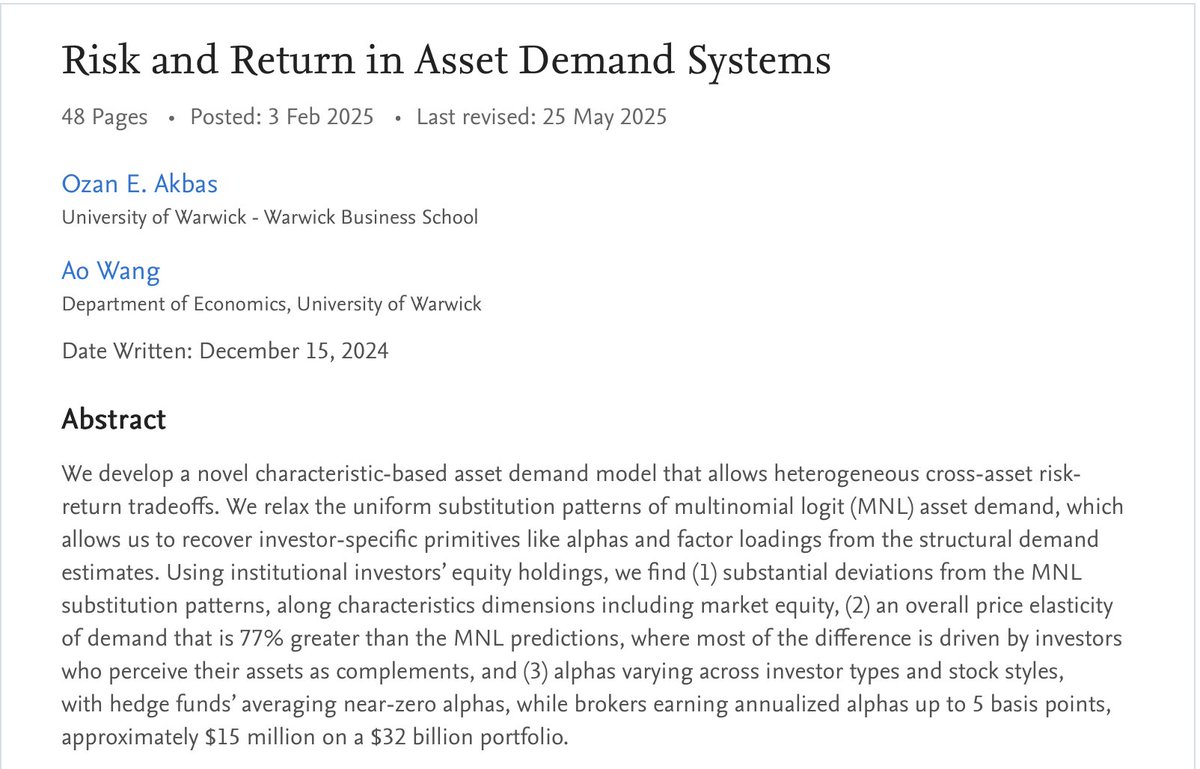 Risk and Return in Asset Demand Systems

48 Pages • Posted: 3 Feb 2025 • Last revised: 25 May 2025

Ozan E. Akbas
University of Warwick - Warwick Business School

Ao Wang
Department of Economics, University of Warwick

Date Written: December 15, 2024

Abstract

We develop a novel characteristic-based asset demand model that allows heterogeneous cross-asset risk-return tradeoffs. We relax the uniform substitution patterns of multinomial logit (MNL) asset demand, which allows us to recover investor-specific primitives like alphas and factor loadings from the structural demand estimates. Using institutional investors' equity holdings, we find (1) substantial deviations from the MNL substitution patterns, along characteristics dimensions including market equity, (2) an overall price elasticity of demand that is 77% greater than the MNL predictions, where most of the difference is driven by investors who perceive their assets as complements, and (3) alphas varying across investor types and stock styles, with hedge funds' averaging near-zero alphas, while brokers earning annualized alphas up to 5 basis points, approximately \$15 million on a \$32 billion portfolio.